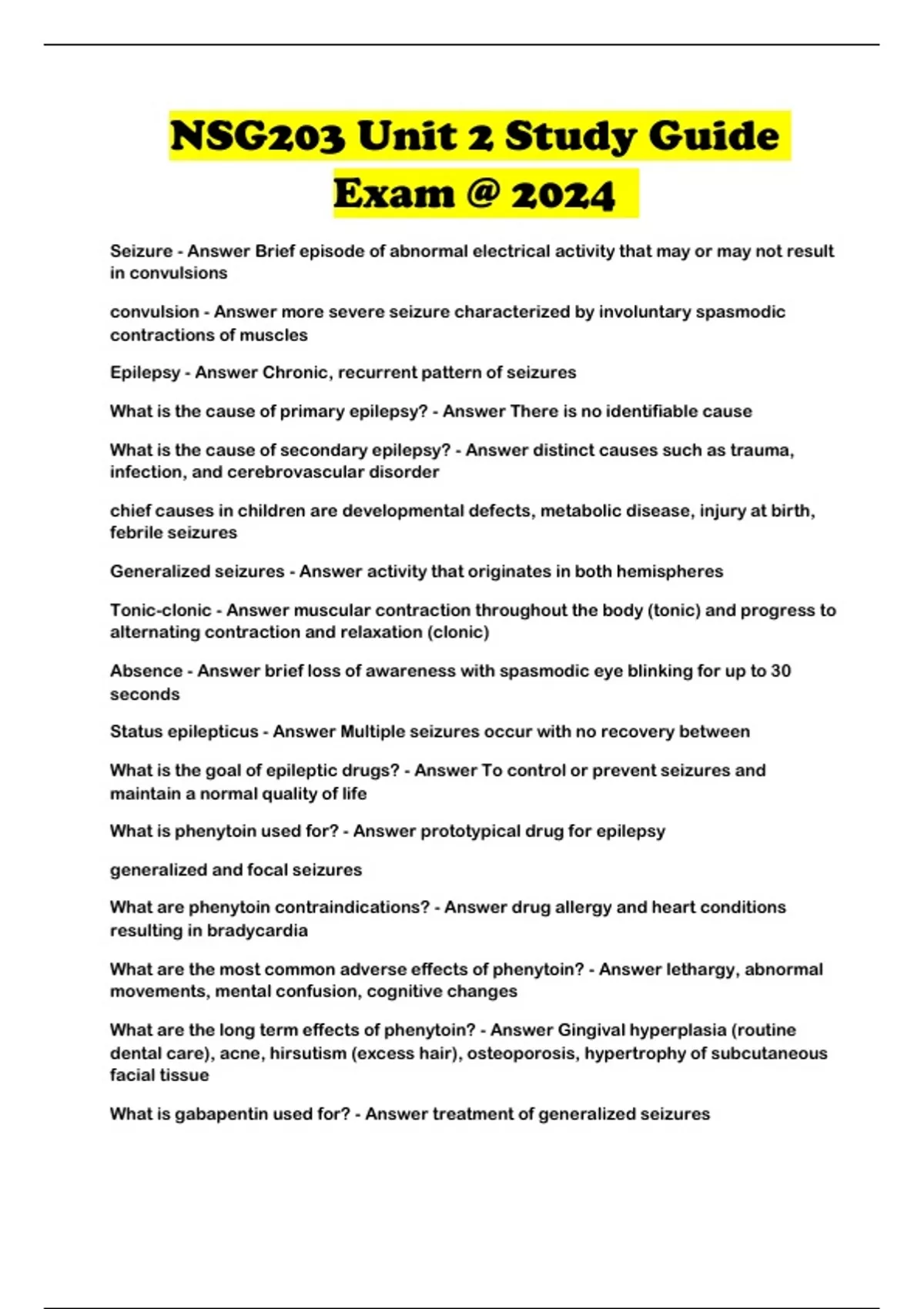 NSG203 Unit 2 Study Guide Exam @ 2024

Seizure - Answer Brief episode of abnormal electrical activity that may or may not result in convulsions

convulsion - Answer more severe seizure characterized by involuntary spasmodic contractions of muscles

Epilepsy - Answer Chronic, recurrent pattern of seizures

What is the cause of primary epilepsy? - Answer There is no identifiable cause

What is the cause of secondary epilepsy? - Answer distinct causes such as trauma, infection, and cerebrovascular disorder

chief causes in children are developmental defects, metabolic disease, injury at birth, febrile seizures

Generalized seizures - Answer activity that originates in both hemispheres

Tonic-clonic - Answer muscular contraction throughout the body (tonic) and progress to alternating contraction and relaxation (clonic)

Absence - Answer brief loss of awareness with spasmodic eye blinking for up to 30 seconds

Status epilepticus - Answer Multiple seizures occur with no recovery between

What is the goal of epileptic drugs? - Answer To control or prevent seizures and maintain a normal quality of life

What is phenytoin used for? - Answer prototypical drug for epilepsy

generalized and focal seizures

What are phenytoin contraindications? - Answer drug allergy and heart conditions resulting in bradycardia

What are the most common adverse effects of phenytoin? - Answer lethargy, abnormal movements, mental confusion, cognitive changes

What are the long term effects of phenytoin? - Answer Gingival hyperplasia (routine dental care), acne, hirsutism (excess hair), osteoporosis, hypertrophy of subcutaneous facial tissue

What is gabapentin used for? - Answer treatment of generalized seizures